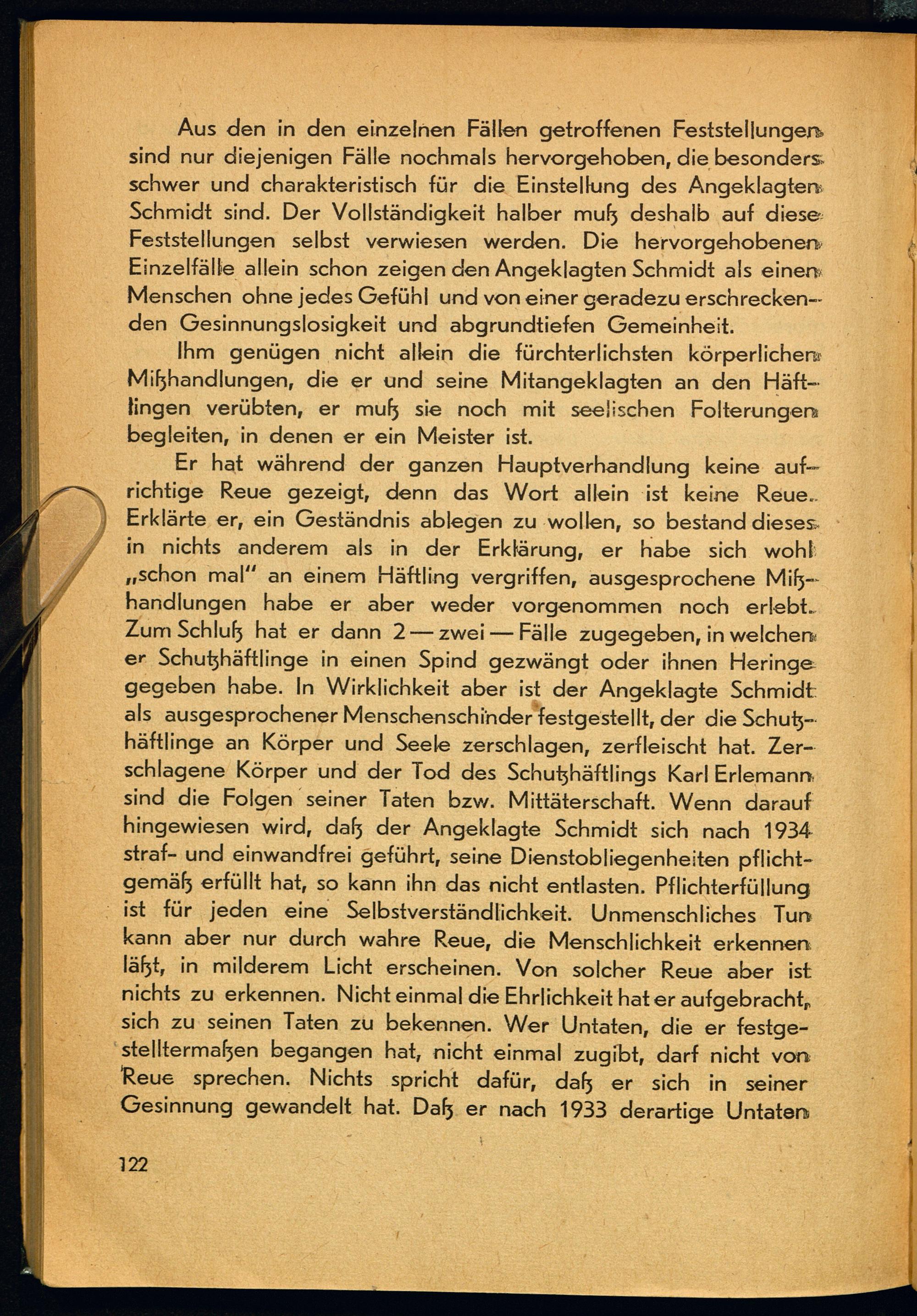 Aus den in den einzelnen Fällen getroffenen Feststellungen sind nur diejenigen Fälle nochmals hervorgehoben, die besonders schwer und charakteristisch für die Einstellung des Angeklagten Schmidt sind. Der Vollständigkeit halber muß deshalb auf diese Feststellungen selbst verwiesen werden. Die hervorgehobenen Einzelfälle allein schon zeigen den Angeklagten Schmidt als einen Menschen ohne jedes Gefühl und von einer geradezu erschreckenden Gesinnungslosigkeit und abgrundtiefen Gemeinheit.

Ihm genügen nicht allein die fürchterlichsten körperlichen Mißhandlungen, die er und seine Mitangeklagten an den Häftlingen verübten, er muß sie noch mit seelischen Folterungen begleiten, in denen er ein Meister ist.

Er hat während der ganzen Hauptverhandlung keine aufrichtige Reue gezeigt, denn das Wort allein ist keine Reue. Erklärte er, ein Geständnis ablegen zu wollen, so bestand dieses in nichts anderem als in der Erklärung, er habe sich wohl „schon mal" an einem Häftling vergriffen, ausgesprochene Mißhandlungen habe er aber weder vorgenommen noch erlebt. Zum Schluß hat er dann 2 — zwei — Fälle zugegeben, in welchen er Schutzhäftlinge in einen Spind gezwängt oder ihnen Heringe gegeben habe. In Wirklichkeit aber ist der Angeklagte Schmidt als ausgesprochener Menschenschinder festgestellt, der die Schutzhäftlinge an Körper und Seele zerschlagen, zerfleischt hat. Zerschlagene Körper und der Tod des Schutzhäftlings Karl Erlemann sind die Folgen seiner Taten bzw. Mittäterschaft. Wenn darauf hingewiesen wird, daß der Angeklagte Schmidt sich nach 1934 straf- und einwandfrei geführt, seine Dienstobliegenheiten pflichtgemäß erfüllt hat, so kann ihn das nicht entlasten. Pflichterfüllung ist für jeden eine Selbstverständlichkeit. Unmenschliches Tun kann aber nur durch wahre Reue, die Menschlichkeit erkennen läßt, in milderem Licht erscheinen. Von solcher Reue aber ist nichts zu erkennen. Nicht einmal die Ehrlichkeit hat er aufgebracht, sich zu seinen Taten zu bekennen. Wer Untaten, die er festgestelltermaßen begangen hat, nicht einmal zugibt, darf nicht von Reue sprechen. Nichts spricht dafür, daß er sich in seiner Gesinnung gewandelt hat. Daß er nach 1933 derartige Untaten

122